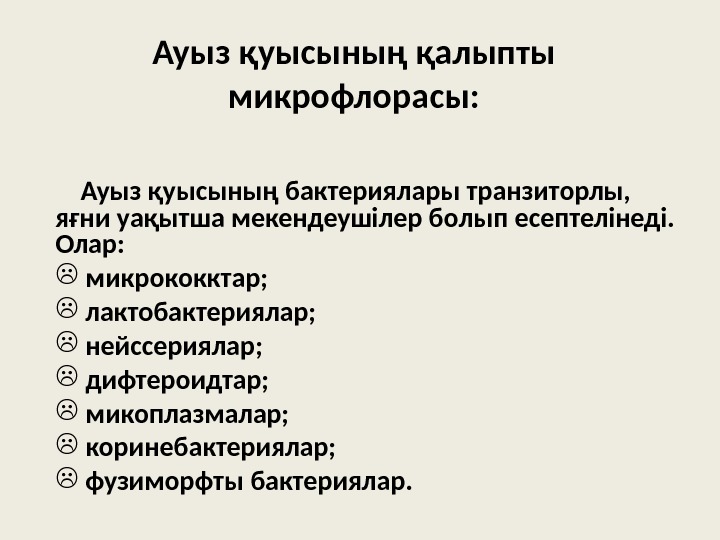 Ауыз қуысының қалыпты микрофлорасы:

Ауыз қуысының бактериялары транзиторлы, яғни уақытша мекендеушілер болып есептелінеді. Олар:
☹ микрококктар;
☹ лактобактериялар;
☹ нейссериялар;
☹ дифтероидтар;
☹ микоплазмалар;
☹ коринебактериялар;
☹ фузиморфты бактериялар.